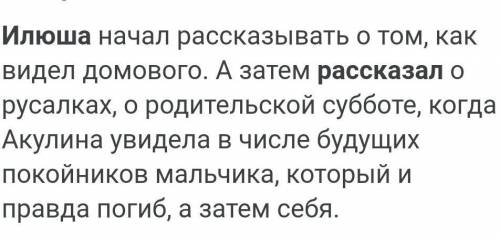 Илюша начал рассказывать о том, как видел домового. А затем рассказал о русалках, о родительской субботе, когда Акулина увидела в числе будущих покойников мальчика, который и правда погиб, а затем себя.